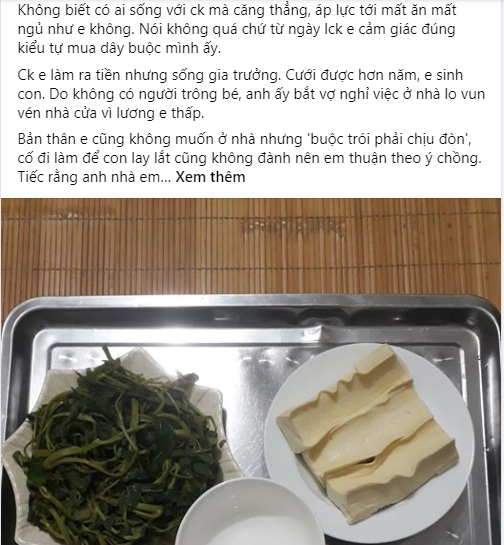 Không biết có ai sống với ck mà căng thẳng, áp lực tới mất ăn mất ngủ như e không. Nói không quá chứ từ ngày lck e cảm giác đúng kiểu tự mua dây buộc mình ấy.

Ck e làm ra tiền nhưng sống gia trưởng. Cưới được hơn năm, e sinh con. Do không có người trông bé, anh ấy bắt vợ nghỉ việc ở nhà lo vun vén nhà cửa vì lương e thấp.

Bản thân e cũng không muốn ở nhà nhưng 'buộc trói phải chịu đòn', cố đi làm để con lay lắt cũng không đành nên em thuận theo ý chồng. Tiếc rằng anh nhà em... Xem thêm